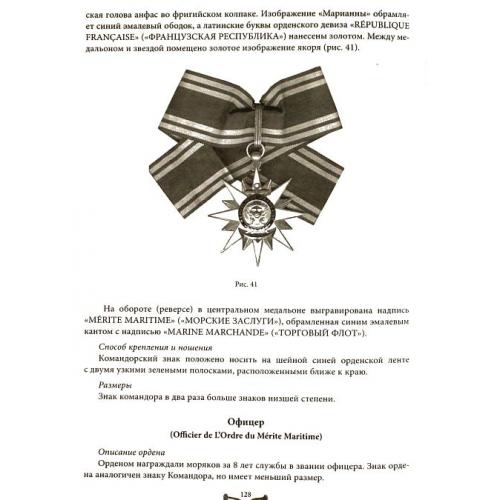 ская голова анфас во фригийском колпаке. Изображение «Марианны» обрамляет синий эмалевый ободок, а латинские буквы орденского девиза «RÉPUBLIQUE FRANÇAISE» («ФРАНЦУЗСКАЯ РЕСПУБЛИКА») нанесены золотом. Между медальоном и звездой помещено золотое изображение якоря (рис. 41).

Рис. 41

На обороте (реверсе) в центральном медальоне выгравирована надпись «MÉRITE MARITIME» («МОРСКИЕ ЗАСЛУГИ»), обрамленная синим эмалевым кантом с надписью «MARINE MARCHANDE» («ТОРГОВЫЙ ФЛОТ»).

Способ крепления и ношения

Командорский знак положено носить на шейной синей орденской ленте с двумя узкими зелеными полосками, расположенными ближе к краю.

Размеры

Знак командора в два раза больше знаков низшей степени.

Офицер

(Officier de L'Ordre du Mérite Maritime)

Описание ордена

Орденом награждали моряков за 8 лет службы в звании офицера. Знак ордена аналогичен знаку Командора, но имеет меньший размер.

128